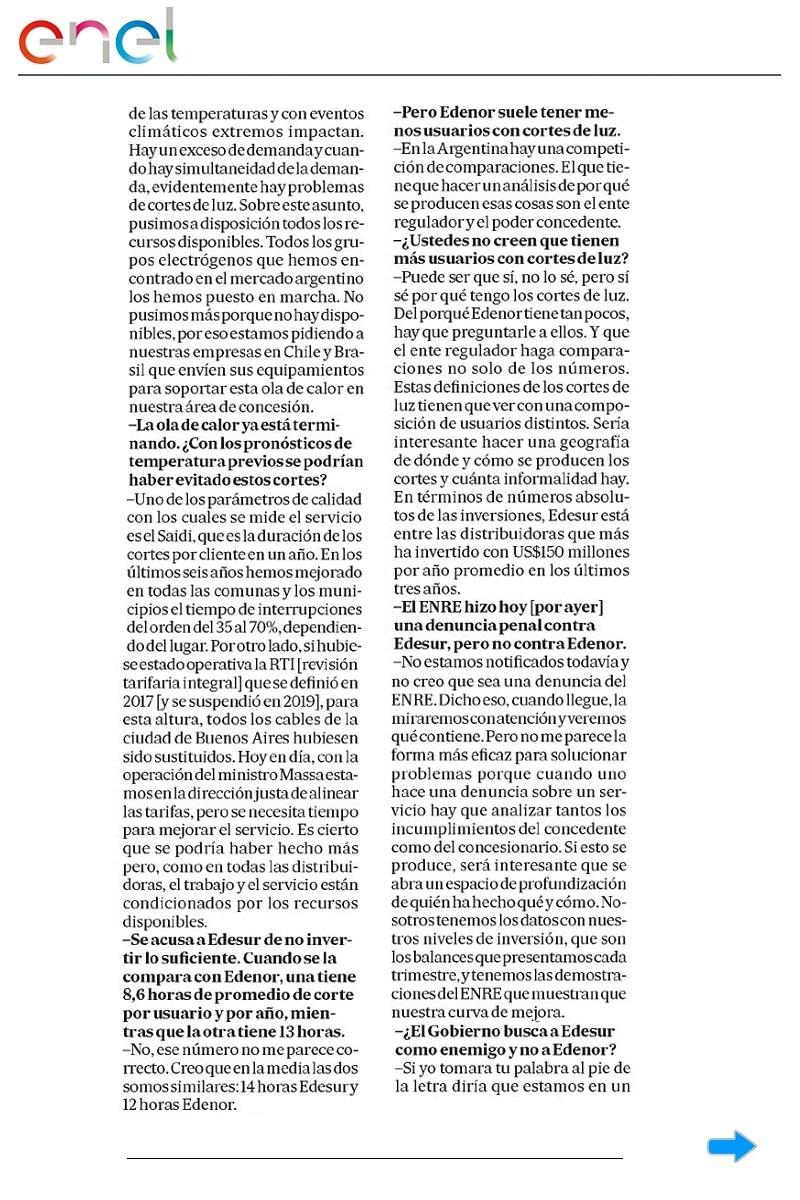 enel

de las temperaturas y con eventos climáticos extremos impactan. Hay un exceso de demanda y cuando hay simultaneidad de la demanda, evidentemente hay problemas de cortes de luz. Sobre este asunto, pusimos a disposición todos los recursos disponibles. Todos los grupos electrógenos que hemos encontrado en el mercado argentino los hemos puesto en marcha. No pusimos más porque no hay disponibles, por eso estamos pidiendo a nuestras empresas en Chile y Brasil que envíen sus equipamientos para soportar esta ola de calor en nuestra área de concesión.

–La ola de calor ya está terminando. ¿Con los pronósticos de temperatura previos se podrían haber evitado estos cortes?

–Uno de los parámetros de calidad con los cuales se mide el servicio es el Saidi, que es la duración de los cortes por cliente en un año. En los últimos seis años hemos mejorado en todas las comunas y los municipios el tiempo de interrupciones del orden del 35 al 70%, dependiendo del lugar. Por otro lado, si hubiese estado operativa la RTI [revisión tarifaria integral] que se definió en 2017 [y se suspendió en 2019], para esta altura, todos los cables de la ciudad de Buenos Aires hubiesen sido sustituidos. Hoy en día, con la operación del ministro Massa estamos en la dirección justa de alinear las tarifas, pero se necesita tiempo para mejorar el servicio. Es cierto que se podría haber hecho más pero, como en todas las distribuidoras, el trabajo y el servicio están condicionados por los recursos disponibles.

–Se acusa a Edesur de no invertir lo suficiente. Cuando se la compara con Edenor, una tiene 8,6 horas de promedio de corte por usuario y por año, mientras que la otra tiene 13 horas.

–No, ese número no me parece correcto. Creo que en la media las dos somos similares: 14 horas Edesur y 12 horas Edenor.

–Pero Edenor suele tener menos usuarios con cortes de luz.

–En la Argentina hay una competición de comparaciones. El que tiene que hacer un análisis de por qué se producen esas cosas son el ente regulador y el poder concedente.

–¿Ustedes no creen que tienen más usuarios con cortes de luz?

–Puede ser que sí, no lo sé, pero sí sé por qué tengo los cortes de luz. Del porqué Edenor tiene tan pocos, hay que preguntarle a ellos. Y que el ente regulador haga comparaciones no solo de los números. Estas definiciones de los cortes de luz tienen que ver con una composición de usuarios distintos. Sería interesante hacer una geografía de dónde y cómo se producen los cortes y cuánta informalidad hay. En términos de números absolutos de las inversiones, Edesur está entre las distribuidoras que más ha invertido con US$150 millones por año promedio en los últimos tres años.

–El ENRE hizo hoy [por ayer] una denuncia penal contra Edesur, pero no contra Edenor.

–No estamos notificados todavía y no creo que sea una denuncia del ENRE. Dicho eso, cuando llegue, la miraremos con atención y veremos qué contiene. Pero no me parece la forma más eficaz para solucionar problemas porque cuando uno hace una denuncia sobre un servicio hay que analizar tantos los incumplimientos del concedente como del concesionario. Si esto se produce, será interesante que se abra un espacio de profundización de quién ha hecho qué y cómo. Nosotros tenemos los datos con nuestros niveles de inversión, que son los balances que presentamos cada trimestre, y tenemos las demostraciones del ENRE que muestran que nuestra curva de mejora.

–¿El Gobierno busca a Edesur como enemigo y no a Edenor?

–Si yo tomara tu palabra al pie de la letra diría que estamos en un